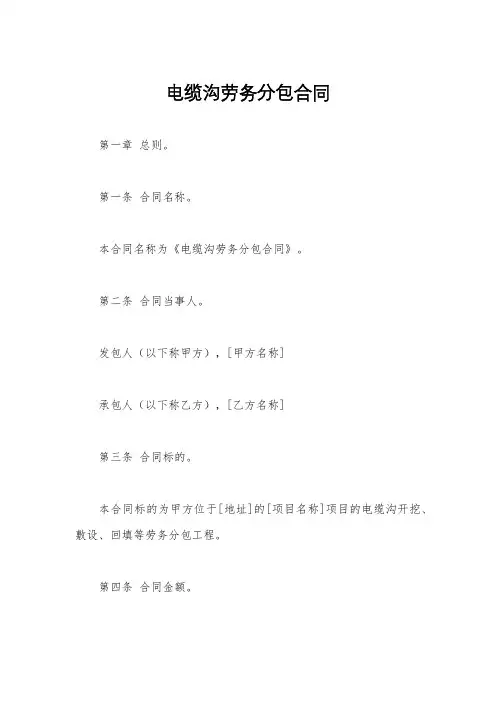 电缆沟劳务分包合同

第一章 总则。

第一条 合同名称。

本合同名称为《电缆沟劳务分包合同》。

第二条 合同当事人。

发包人（以下称甲方），[甲方名称]

承包人（以下称乙方），[乙方名称]

第三条 合同标的。

本合同标的为甲方位于[地址]的[项目名称]项目的电缆沟开挖、敷设、回填等劳务分包工程。

第四条 合同金额。